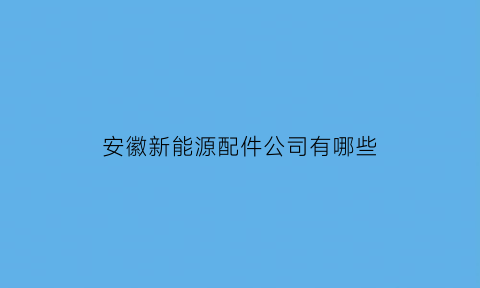 安徽新能源配件公司有哪些